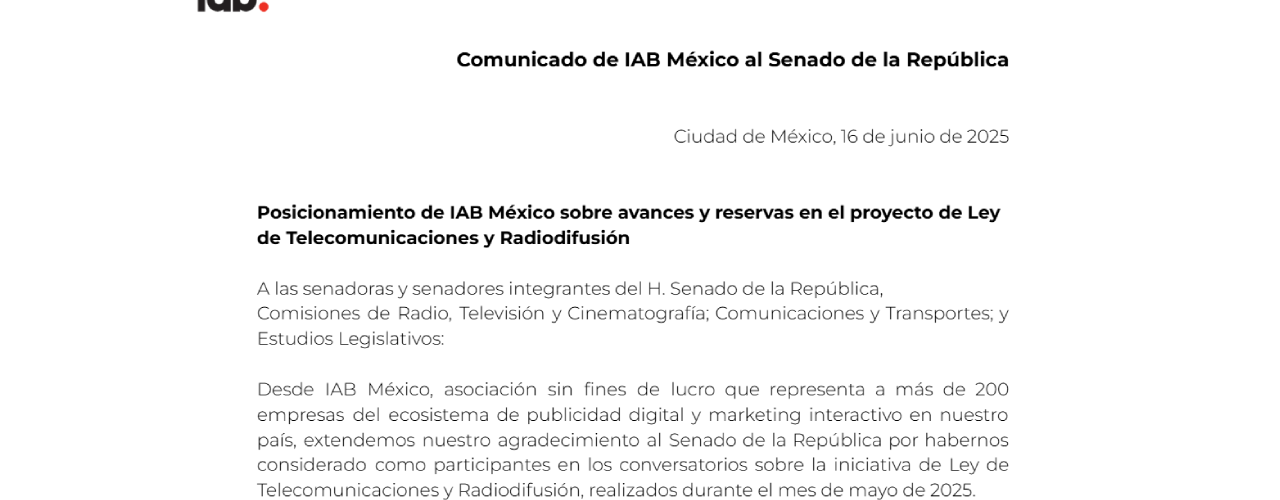 iab.

Comunicado de IAB México al Senado de la República

Ciudad de México, 16 de junio de 2025

Posicionamiento de IAB México sobre avances y reservas en el proyecto de Ley de Telecomunicaciones y Radiodifusión

A las senadoras y senadores integrantes del H. Senado de la República,
Comisiones de Radio, Televisión y Cinematografía; Comunicaciones y Transportes; y Estudios Legislativos:

Desde IAB México, asociación sin fines de lucro que representa a más de 200 empresas del ecosistema de publicidad digital y marketing interactivo en nuestro país, extendemos nuestro agradecimiento al Senado de la República por habernos considerado como participantes en los conversatorios sobre la iniciativa de Ley de Telecomunicaciones y Radiodifusión, realizados durante el mes de mayo de 2025.